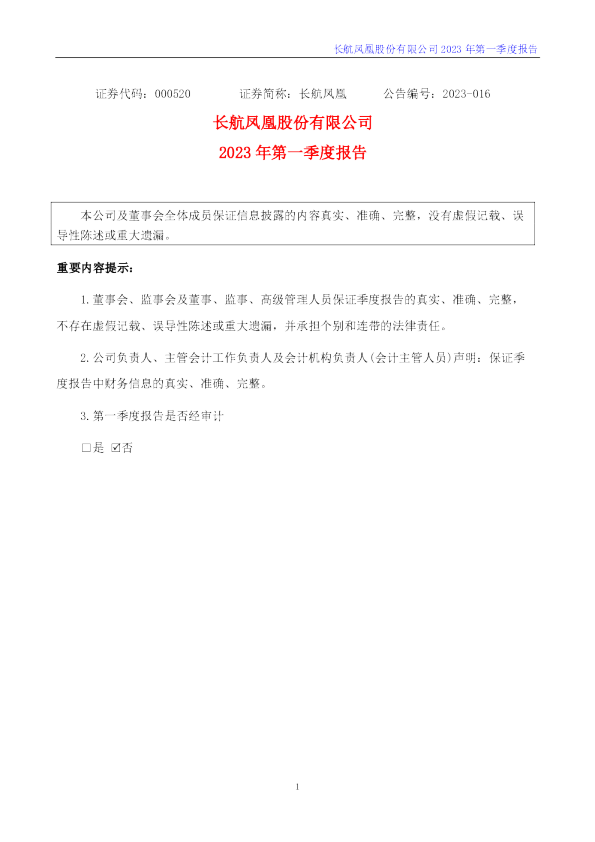 长航凤凰股份有限公司2023年第一季度报告

证券代码：000520 证券简称：长航凤凰 公告编号：2023-016

长航凤凰股份有限公司

2023年第一季度报告

本公司及董事会全体成员保证信息披露的内容真实、准确、完整，没有虚假记载、误导性陈述或重大遗漏。

重要内容提示：

1.董事会、监事会及董事、监事、高级管理人员保证季度报告的真实、准确、完整，不存在虚假记载、误导性陈述或重大遗漏，并承担个别和连带的法律责任。

2.公司负责人、主管会计工作负责人及会计机构负责人(会计主管人员)声明：保证季度报告中财务信息的真实、准确、完整。

3.第一季度报告是否经审计

☐是 ☑否

1